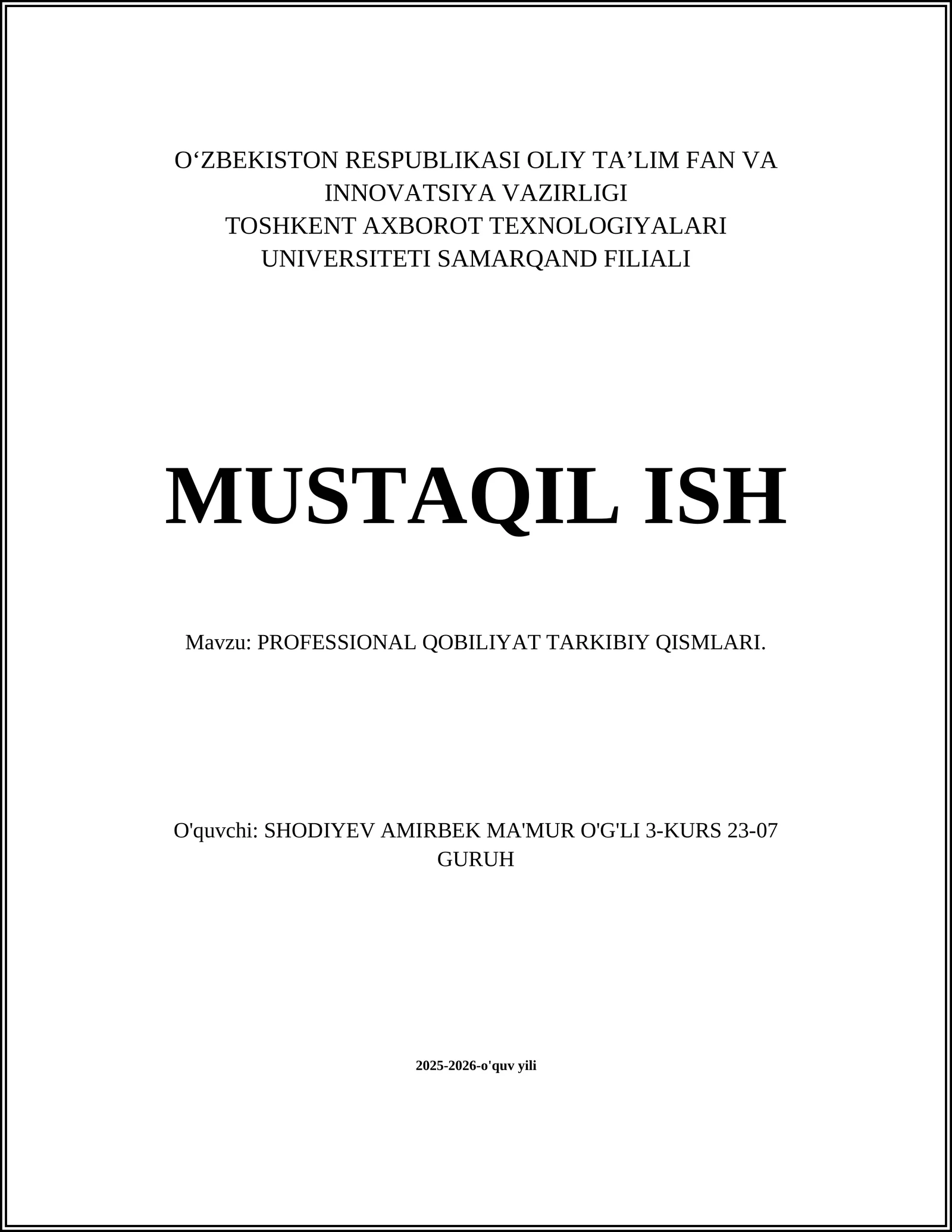 O‘ZBEKISTON RESPUBLIKASI OLIY TA’LIM FAN VA INNOVATSIYA VAZIRLIGI
TOSHKENT AXBOROT TEXNOLOGIYALARI UNIVERSITETI SAMARQAND FILIALI

MUSTAQIL ISH

Mavzu: PROFESSIONAL QOBILIYAT TARKIBIY QISMLARI.

O'quvchi: SHODIYEV AMIRBEK MA'MUR O'G'LI 3-KURS 23-07 GURUH

2025-2026-o'quv yili